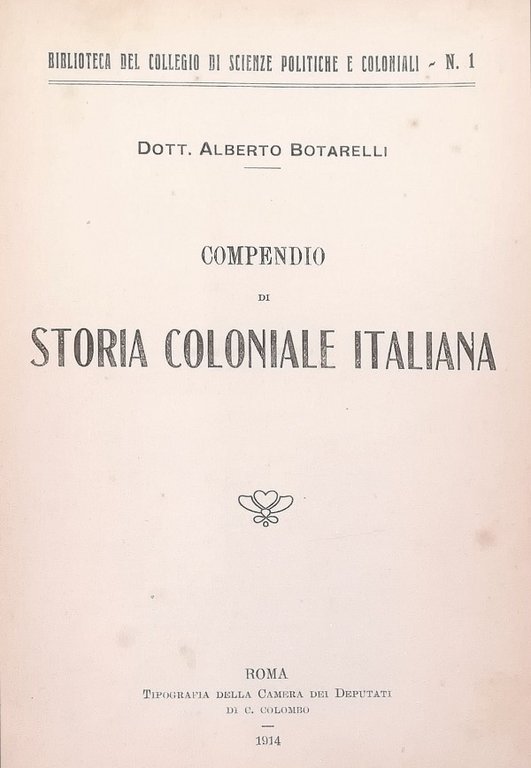 BIBLIOTECA DEL COLLEGIO DI SCIENZE POLITICHE E COLONIALI - N. 1

DOTT. ALBERTO BOTARELLI

COMPENDIO

DI

STORIA COLONIALE ITALIANA

ROMA

TIPOGRAFIA DELLA CAMERA DEI DEPUTATI

DI C. COLOMBO

1914